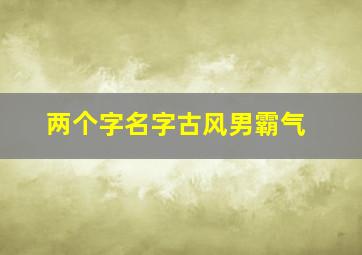 两个字名字古风男霸气